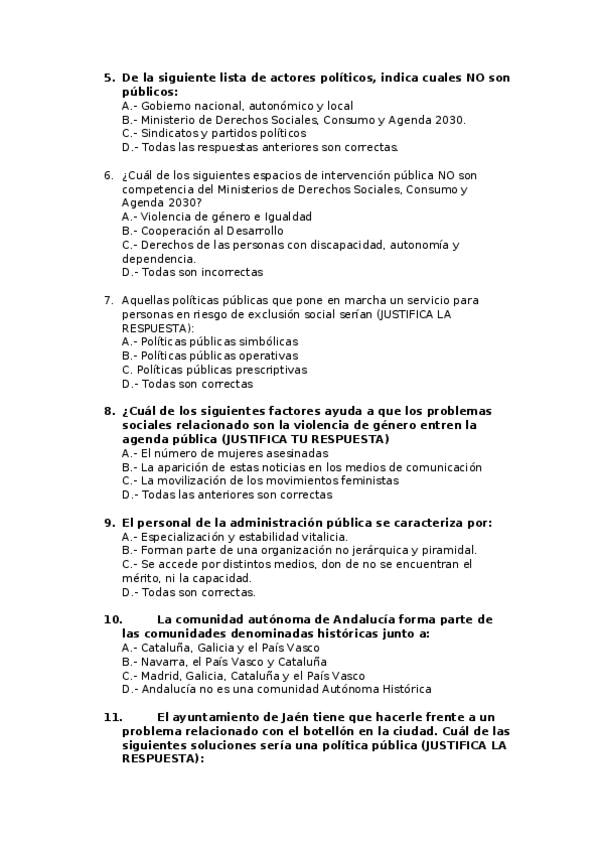 5. De la siguiente lista de actores políticos, indica cuales NO son públicos:
A.- Gobierno nacional, autonómico y local
B.- Ministerio de Derechos Sociales, Consumo y Agenda 2030.
C.- Sindicatos y partidos políticos
D.- Todas las respuestas anteriores son correctas.

6. ¿Cuál de los siguientes espacios de intervención pública NO son competencia del Ministerios de Derechos Sociales, Consumo y Agenda 2030?
A.- Violencia de género e Igualdad
B.- Cooperación al Desarrollo
C.- Derechos de las personas con discapacidad, autonomía y dependencia.
D.- Todas son incorrectas

7. Aquellas políticas públicas que pone en marcha un servicio para personas en riesgo de exclusión social serían (JUSTIFICA LA RESPUESTA):
A.- Políticas públicas simbólicas
B.- Políticas públicas operativas
C. Políticas públicas prescriptivas
D.- Todas son correctas

8. ¿Cuál de los siguientes factores ayuda a que los problemas sociales relacionado son la violencia de género entren la agenda pública (JUSTIFICA TU RESPUESTA)
A.- El número de mujeres asesinadas
B.- La aparición de estas noticias en los medios de comunicación
C.- La movilización de los movimientos feministas
D.- Todas las anteriores son correctas

9. El personal de la administración pública se caracteriza por:
A.- Especialización y estabilidad vitalicia.
B.- Forman parte de una organización no jerárquica y piramidal.
C.- Se accede por distintos medios, don de no se encuentran el mérito, ni la capacidad.
D.- Todas son correctas.

10. La comunidad autónoma de Andalucía forma parte de las comunidades denominadas históricas junto a:
A.- Cataluña, Galicia y el País Vasco
B.- Navarra, el País Vasco y Cataluña
C.- Madrid, Galicia, Cataluña y el País Vasco
D.- Andalucía no es una comunidad Autónoma Histórica

11. El ayuntamiento de Jaén tiene que hacerle frente a un problema relacionado con el botellón en la ciudad. Cuál de las siguientes soluciones sería una política pública (JUSTIFICA LA RESPUESTA):